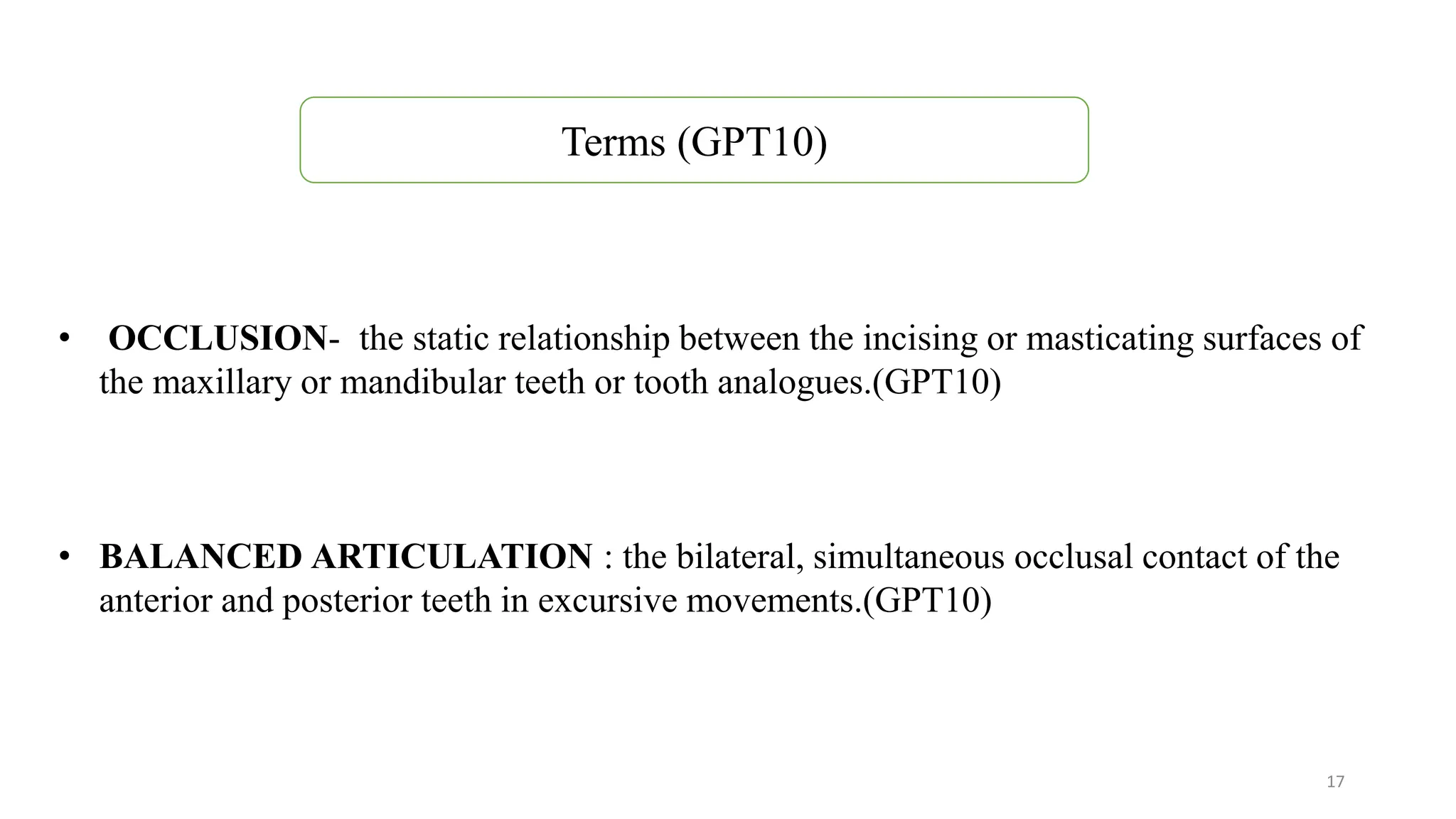 Terms (GPT10)

• OCCLUSION- the static relationship between the incising or masticating surfaces of the maxillary or mandibular teeth or tooth analogues.(GPT10)

• BALANCED ARTICULATION : the bilateral, simultaneous occlusal contact of the anterior and posterior teeth in excursive movements.(GPT10)

17